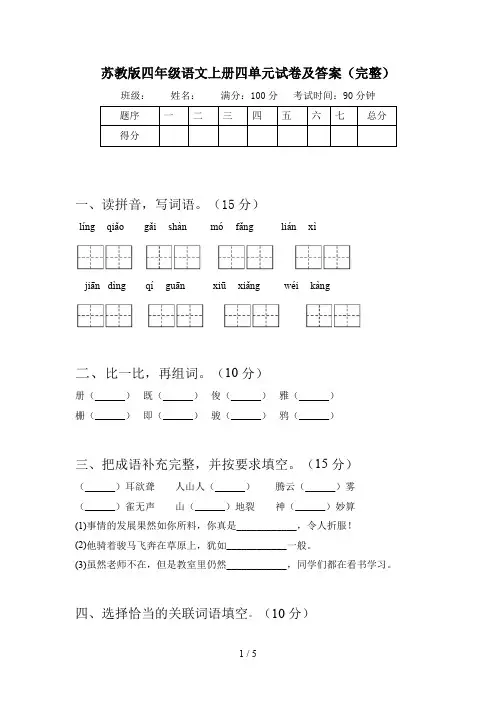 苏教版四年级语文上册四单元试卷及答案（完整）

班级：　　姓名：　　满分：100 分　　考试时间：90 分钟

| 题序 | 一 | 二 | 三 | 四 | 五 | 六 | 七 | 总分 |
|---|---|---|---|---|---|---|---|---|
| 得分 | | | | | | | | |

一、读拼音，写词语。（15 分）

líng qiǎo　gǎi shàn　mó fǎng　lián xì

jiān dìng　qì guān　xiū xiǎng　wéi kàng

二、比一比，再组词。（10 分）

册（______）　既（______）　俊（______）　雅（______）

栅（______）　即（______）　骏（______）　鸦（______）

三、把成语补充完整，并按要求填空。（15 分）

（______）耳欲聋　人山人（______）　腾云（______）雾

（______）雀无声　山（______）地裂　神（______）妙算

(1)事情的发展果然如你所料，你真是____________，令人折服！

(2)他骑着骏马飞奔在草原上，犹如____________一般。

(3)虽然老师不在，但是教室里仍然____________，同学们都在看书学习。

四、选择恰当的关联词语填空。（10 分）

1 / 5